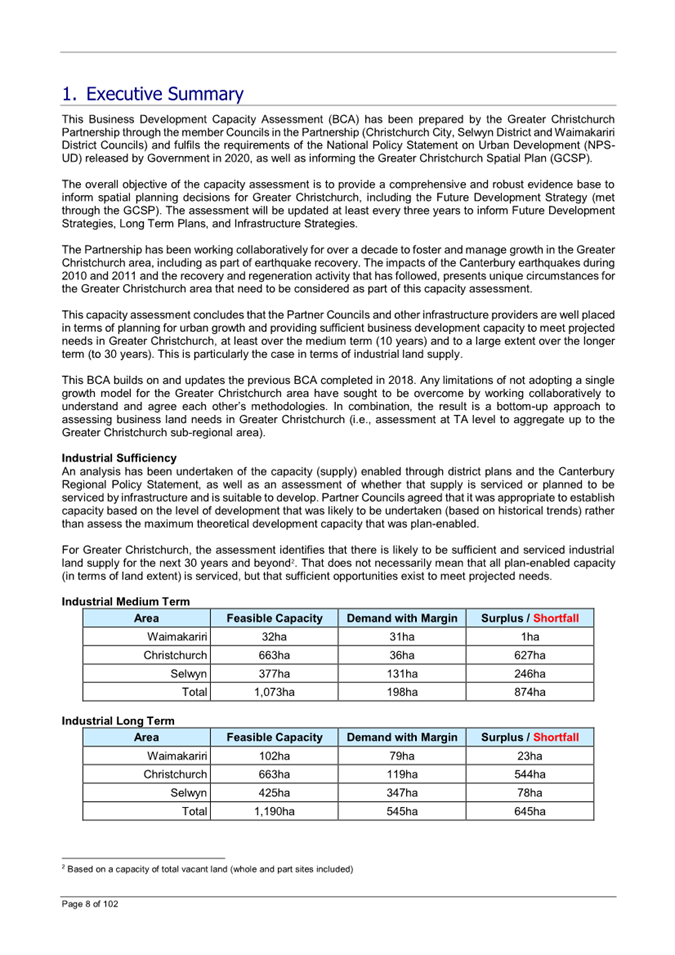 1. Executive Summary

This Business Development Capacity Assessment (BCA) has been prepared by the Greater Christchurch Partnership through the member Councils in the Partnership (Christchurch City, Selwyn District and Waimakariri District Councils) and fulfils the requirements of the National Policy Statement on Urban Development (NPS-UD) released by Government in 2020, as well as informing the Greater Christchurch Spatial Plan (GCSP).

The overall objective of the capacity assessment is to provide a comprehensive and robust evidence base to inform spatial planning decisions for Greater Christchurch, including the Future Development Strategy (met through the GCSP). The assessment will be updated at least every three years to inform Future Development Strategies, Long Term Plans, and Infrastructure Strategies.

The Partnership has been working collaboratively for over a decade to foster and manage growth in the Greater Christchurch area, including as part of earthquake recovery. The impacts of the Canterbury earthquakes during 2010 and 2011 and the recovery and regeneration activity that has followed, presents unique circumstances for the Greater Christchurch area that need to be considered as part of this capacity assessment.

This capacity assessment concludes that the Partner Councils and other infrastructure providers are well placed in terms of planning for urban growth and providing sufficient business development capacity to meet projected needs in Greater Christchurch, at least over the medium term (10 years) and to a large extent over the longer term (to 30 years). This is particularly the case in terms of industrial land supply.

This BCA builds on and updates the previous BCA completed in 2018. Any limitations of not adopting a single growth model for the Greater Christchurch area have sought to be overcome by working collaboratively to understand and agree each other's methodologies. In combination, the result is a bottom-up approach to assessing business land needs in Greater Christchurch (i.e., assessment at TA level to aggregate up to the Greater Christchurch sub-regional area).

Industrial Sufficiency
An analysis has been undertaken of the capacity (supply) enabled through district plans and the Canterbury Regional Policy Statement, as well as an assessment of whether that supply is serviced or planned to be serviced by infrastructure and is suitable to develop. Partner Councils agreed that it was appropriate to establish capacity based on the level of development that was likely to be undertaken (based on historical trends) rather than assess the maximum theoretical development capacity that was plan-enabled.

For Greater Christchurch, the assessment identifies that there is likely to be sufficient and serviced industrial land supply for the next 30 years and beyond$^2$. That does not necessarily mean that all plan-enabled capacity (in terms of land extent) is serviced, but that sufficient opportunities exist to meet projected needs.

Industrial Medium Term

| Area | Feasible Capacity | Demand with Margin | Surplus / Shortfall |
|---|---|---|---|
| Waimakariri | 32ha | 31ha | 1ha |
| Christchurch | 663ha | 36ha | 627ha |
| Selwyn | 377ha | 131ha | 246ha |
| Total | 1,073ha | 198ha | 874ha |

Industrial Long Term

| Area | Feasible Capacity | Demand with Margin | Surplus / Shortfall |
|---|---|---|---|
| Waimakariri | 102ha | 79ha | 23ha |
| Christchurch | 663ha | 119ha | 544ha |
| Selwyn | 425ha | 347ha | 78ha |
| Total | 1,190ha | 545ha | 645ha |

$^2$ Based on a capacity of total vacant land (whole and part sites included)

Page 8 of 102